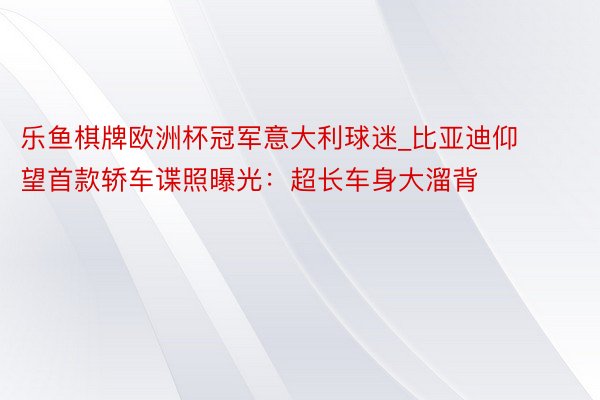 乐鱼棋牌欧洲杯冠军意大利球迷_比亚迪仰望首款轿车谍照曝光：超长车身大溜背